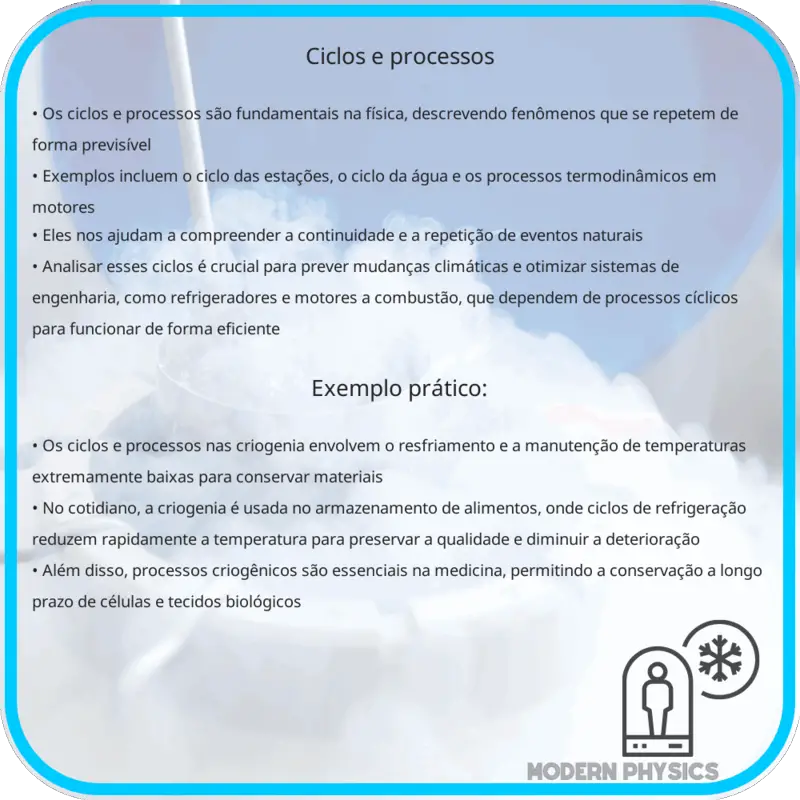 Ciclos e processos

• Os ciclos e processos são fundamentais na física, descrevendo fenômenos que se repetem de forma previsível
• Exemplos incluem o ciclo das estações, o ciclo da água e os processos termodinâmicos em motores
• Eles nos ajudam a compreender a continuidade e a repetição de eventos naturais
• Analisar esses ciclos é crucial para prever mudanças climáticas e otimizar sistemas de engenharia, como refrigeradores e motores a combustão, que dependem de processos cíclicos para funcionar de forma eficiente

Exemplo prático:

• Os ciclos e processos nas criogenia envolvem o resfriamento e a manutenção de temperaturas extremamente baixas para conservar materiais
• No cotidiano, a criogenia é usada no armazenamento de alimentos, onde ciclos de refrigeração reduzem rapidamente a temperatura para preservar a qualidade e diminuir a deterioração
• Além disso, processos criogênicos são essenciais na medicina, permitindo a conservação a longo prazo de células e tecidos biológicos

MODERN PHYSICS